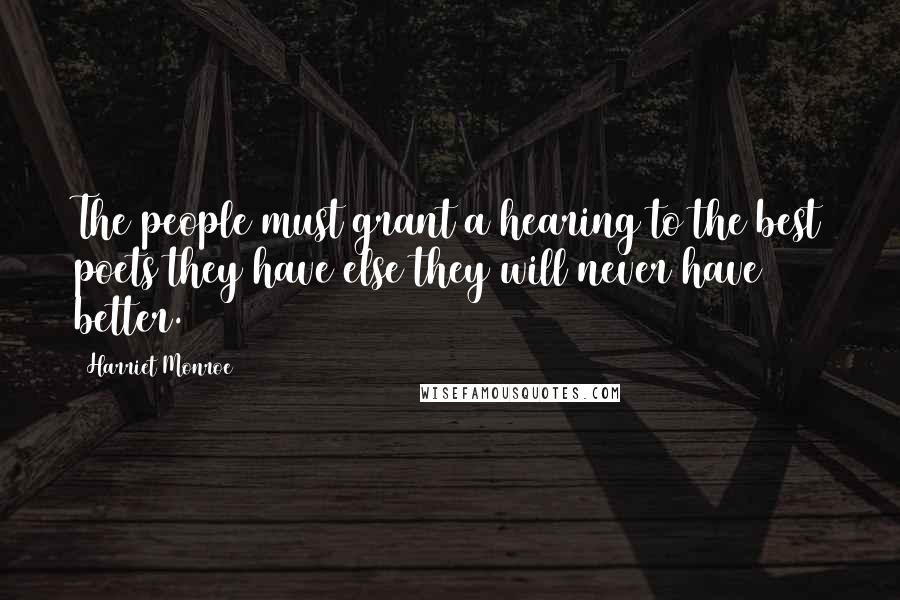 The people must grant a hearing to the best poets they have else they will never have better.

Harriet Monroe

WISEFAMOUSQUOTES.COM